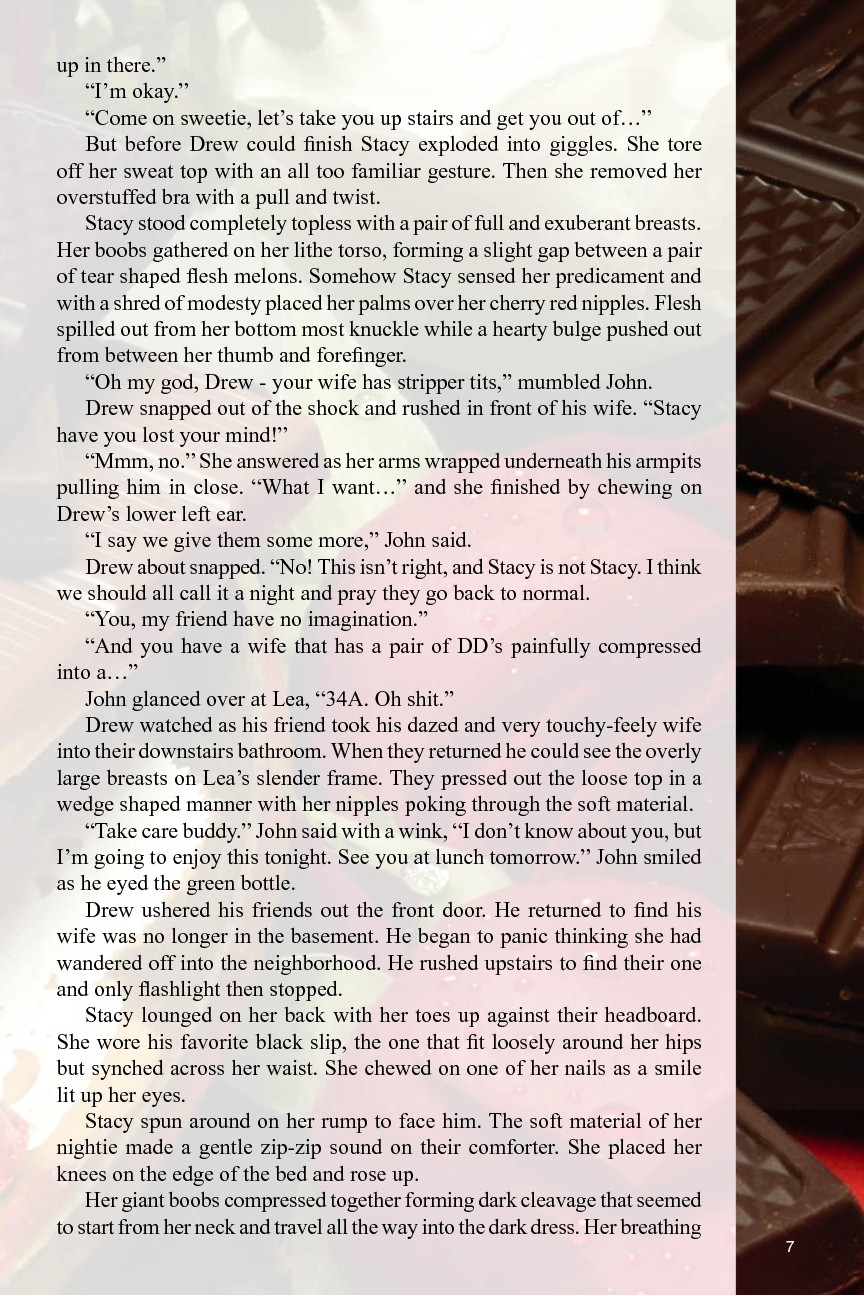 up in there.”

“I’m okay.”

“Come on sweetie, let’s take you up stairs and get you out of…”

But before Drew could finish Stacy exploded into giggles. She tore off her sweat top with an all too familiar gesture. Then she removed her overstuffed bra with a pull and twist.

Stacy stood completely topless with a pair of full and exuberant breasts. Her boobs gathered on her lithe torso, forming a slight gap between a pair of tear shaped flesh melons. Somehow Stacy sensed her predicament and with a shred of modesty placed her palms over her cherry red nipples. Flesh spilled out from her bottom most knuckle while a hearty bulge pushed out from between her thumb and forefinger.

“Oh my god, Drew - your wife has stripper tits,” mumbled John.

Drew snapped out of the shock and rushed in front of his wife. “Stacy have you lost your mind!”

“Mmm, no.” She answered as her arms wrapped underneath his armpits pulling him in close. “What I want…” and she finished by chewing on Drew’s lower left ear.

“I say we give them some more,” John said.

Drew about snapped. “No! This isn’t right, and Stacy is not Stacy. I think we should all call it a night and pray they go back to normal.

“You, my friend have no imagination.”

“And you have a wife that has a pair of DD’s painfully compressed into a…”

John glanced over at Lea, “34A. Oh shit.”

Drew watched as his friend took his dazed and very touchy-feely wife into their downstairs bathroom. When they returned he could see the overly large breasts on Lea’s slender frame. They pressed out the loose top in a wedge shaped manner with her nipples poking through the soft material.

“Take care buddy.” John said with a wink, “I don’t know about you, but I’m going to enjoy this tonight. See you at lunch tomorrow.” John smiled as he eyed the green bottle.

Drew ushered his friends out the front door. He returned to find his wife was no longer in the basement. He began to panic thinking she had wandered off into the neighborhood. He rushed upstairs to find their one and only flashlight then stopped.

Stacy lounged on her back with her toes up against their headboard. She wore his favorite black slip, the one that fit loosely around her hips but synched across her waist. She chewed on one of her nails as a smile lit up her eyes.

Stacy spun around on her rump to face him. The soft material of her nightie made a gentle zip-zip sound on their comforter. She placed her knees on the edge of the bed and rose up.

Her giant boobs compressed together forming dark cleavage that seemed to start from her neck and travel all the way into the dark dress. Her breathing

7